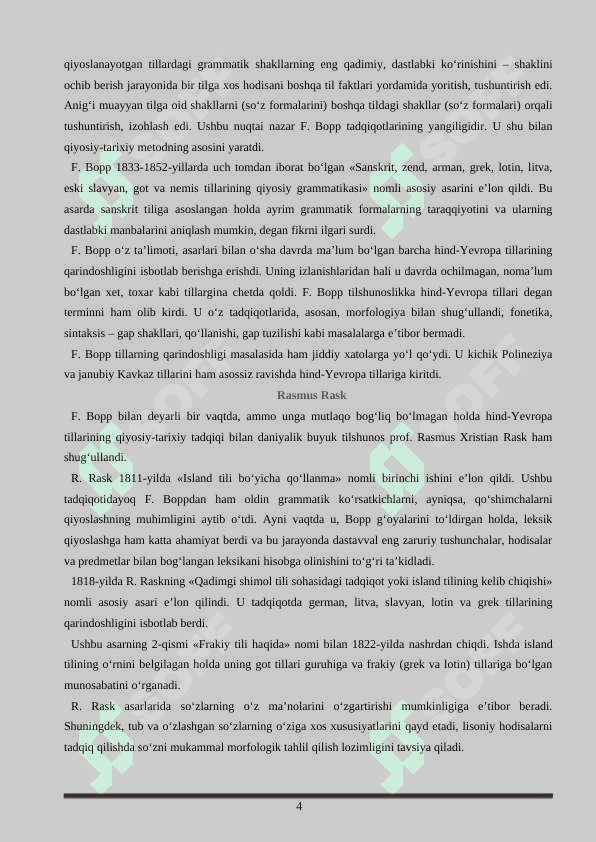 qiyoslanayotgan tillardagi grammatik shakllarning eng qadimiy, dastlabki ko‘rinishini – shaklini ochib berish jarayonida bir tilga xos hodisani boshqa til faktlari yordamida yoritish, tushuntirish edi. Anig‘i muayyan tilga oid shakllarni (so‘z formalarini) boshqa tildagi shakllar (so‘z formalari) orqali tushuntirish, izohlash edi. Ushbu nuqtai nazar F. Bopp tadqiqotlarining yangiligidir. U shu bilan qiyosiy-tarixiy metodning asosini yaratdi.

F. Bopp 1833-1852-yillarda uch tomdan iborat bo‘lgan «Sanskrit, zend, arman, grek, lotin, litva, eski slavyan, got va nemis tillarining qiyosiy grammatikasi» nomli asosiy asarini e’lon qildi. Bu asarda sanskrit tiliga asoslangan holda ayrim grammatik formalarning taraqqiyotini va ularning dastlabki manbalarini aniqlash mumkin, degan fikrni ilgari surdi.

F. Bopp o‘z ta’limoti, asarlari bilan o‘sha davrda ma’lum bo‘lgan barcha hind-Yevropa tillarining qarindoshligini isbotlab berishga erishdi. Uning izlanishlaridan hali u davrda ochilmagan, noma’lum bo‘lgan xet, toxar kabi tillargina chetda qoldi. F. Bopp tilshunoslikka hind-Yevropa tillari degan terminni ham olib kirdi. U o‘z tadqiqotlarida, asosan, morfologiya bilan shug‘ullandi, fonetika, sintaksis – gap shakllari, qo‘llanishi, gap tuzilishi kabi masalalarga e’tibor bermadi.

F. Bopp tillarning qarindoshligi masalasida ham jiddiy xatolarga yo‘l qo‘ydi. U kichik Polineziya va janubiy Kavkaz tillarini ham asossiz ravishda hind-Yevropa tillariga kiritdi.

Rasmus Rask

F. Bopp bilan deyarli bir vaqtda, ammo unga mutlaqo bog‘liq bo‘lmagan holda hind-Yevropa tillarining qiyosiy-tarixiy tadqiqi bilan daniyalik buyuk tilshunos prof. Rasmus Xristian Rask ham shug‘ullandi.

R. Rask 1811-yilda «Island tili bo‘yicha qo‘llanma» nomli birinchi ishini e’lon qildi. Ushbu tadqiqotidayoq F. Boppdan ham oldin grammatik ko‘rsatkichlarni, ayniqsa, qo‘shimchalarni qiyoslashning muhimligini aytib o‘tdi. Ayni vaqtda u, Bopp g‘oyalarini to‘ldirgan holda, leksik qiyoslashga ham katta ahamiyat berdi va bu jarayonda dastavval eng zaruriy tushunchalar, hodisalar va predmetlar bilan bog‘langan leksikani hisobga olinishini to‘g‘ri ta’kidladi.

1818-yilda R. Raskning «Qadimgi shimol tili sohasidagi tadqiqot yoki island tilining kelib chiqishi» nomli asosiy asari e’lon qilindi. U tadqiqotda german, litva, slavyan, lotin va grek tillarining qarindoshligini isbotlab berdi.

Ushbu asarning 2-qismi «Frakiy tili haqida» nomi bilan 1822-yilda nashrdan chiqdi. Ishda island tilining o‘rnini belgilagan holda uning got tillari guruhiga va frakiy (grek va lotin) tillariga bo‘lgan munosabatini o‘rganadi.

R. Rask asarlarida so‘zlarning o‘z ma’nolarini o‘zgartirishi mumkinligiga e’tibor beradi. Shuningdek, tub va o‘zlashgan so‘zlarning o‘ziga xos xususiyatlarini qayd etadi, lisoniy hodisalarni tadqiq qilishda so‘zni mukammal morfologik tahlil qilish lozimligini tavsiya qiladi.

4